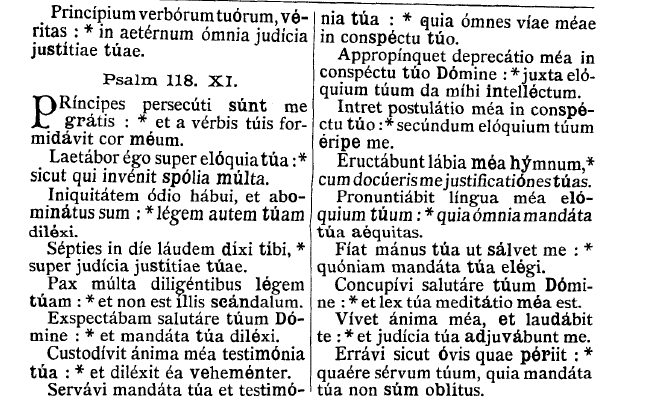 Princípium verbórum tuórum, véritas : * in aetérnum ómnia judícia justítiae túae.

Psalm 118. XI.

PRíncipes persecúti súnt me grátis : * et a vérbis túis formidávit cor méum.

Laetábor égo super elóquia túa : * sicut qui invénit spólia múlta.

Iniquitátem ódio hábui, et abominátus sum : * légem autem túam diléxi.

Sépties in díe láudem díxi tíbi, * super judícia justítiae túae.

Pax múlta diligéntibus légem túam : * et non est íllis scándalum.

Exspectábam salutáre túum Dómine : * et mandáta túa diléxi.

Custodívit ánima méa testimónia túa : * et diléxit éa veheménter.

Servávi mandáta túa et testimónia túa : * quia ómnes víae méae in conspéctu túo.

Appropínquet deprecátio méa in conspéctu túo Dómine : * juxta elóquium túum da míhi intelléctum.

Intret postulátio méa in conspéctu túo : * secúndum elóquium túum éripe me.

Eructábunt lábia méa hýmnum, * cum docúeris me justificatiónes túas.

Pronuntiábit língua méa elóquium túum : * quia ómnia mandáta túa aéquitas.

Fíat mánus túa ut sálvet me : * quóniam mandáta túa elégi.

Concupívi salutáre túum Dómine : * et lex túa meditátio méa est.

Vívet ánima méa, et laudábit te : * et judícia túa adjuvábunt me.

Errávi sicut óvis quae périit : * quaére sérvum túum, quia mandáta túa non súm oblítus.